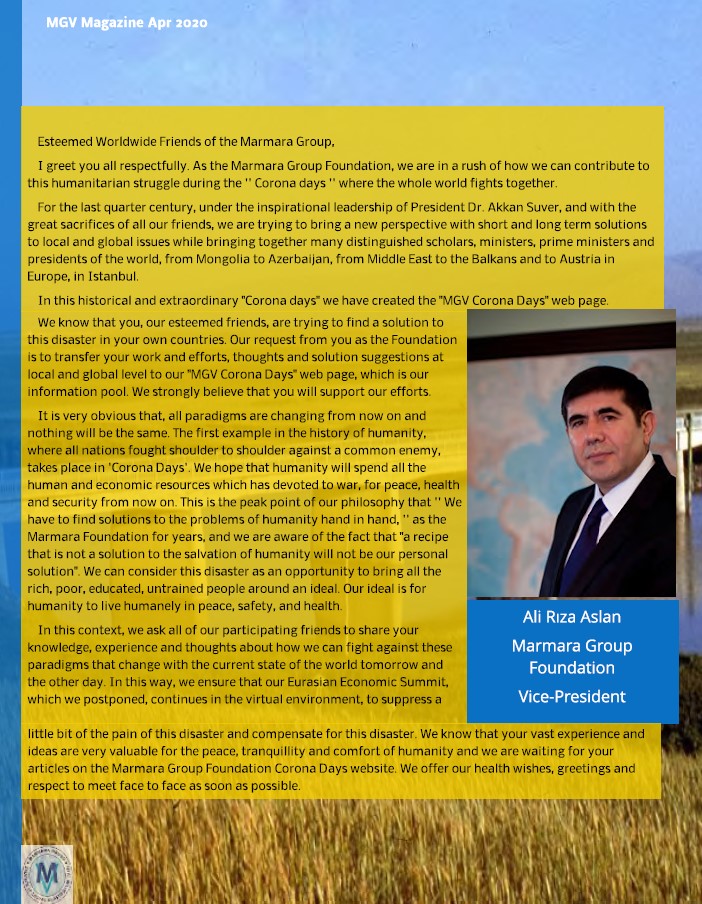 MGV Magazine Apr 2020

Esteemed Worldwide Friends of the Marmara Group,

I greet you all respectfully. As the Marmara Group Foundation, we are in a rush of how we can contribute to this humanitarian struggle during the '' Corona days '' where the whole world fights together.

For the last quarter century, under the inspirational leadership of President Dr. Akkan Suver, and with the great sacrifices of all our friends, we are trying to bring a new perspective with short and long term solutions to local and global issues while bringing together many distinguished scholars, ministers, prime ministers and presidents of the world, from Mongolia to Azerbaijan, from Middle East to the Balkans and to Austria in Europe, in Istanbul.

In this historical and extraordinary "Corona days" we have created the "MGV Corona Days" web page.

We know that you, our esteemed friends, are trying to find a solution to this disaster in your own countries. Our request from you as the Foundation is to transfer your work and efforts, thoughts and solution suggestions at local and global level to our "MGV Corona Days" web page, which is our information pool. We strongly believe that you will support our efforts.

It is very obvious that, all paradigms are changing from now on and nothing will be the same. The first example in the history of humanity, where all nations fought shoulder to shoulder against a common enemy, takes place in 'Corona Days'. We hope that humanity will spend all the human and economic resources which has devoted to war, for peace, health and security from now on. This is the peak point of our philosophy that '' We have to find solutions to the problems of humanity hand in hand, '' as the Marmara Foundation for years, and we are aware of the fact that "a recipe that is not a solution to the salvation of humanity will not be our personal solution". We can consider this disaster as an opportunity to bring all the rich, poor, educated, untrained people around an ideal. Our ideal is for humanity to live humanely in peace, safety, and health.

In this context, we ask all of our participating friends to share your knowledge, experience and thoughts about how we can fight against these paradigms that change with the current state of the world tomorrow and the other day. In this way, we ensure that our Eurasian Economic Summit, which we postponed, continues in the virtual environment, to suppress a little bit of the pain of this disaster and compensate for this disaster. We know that your vast experience and ideas are very valuable for the peace, tranquillity and comfort of humanity and we are waiting for your articles on the Marmara Group Foundation Corona Days website. We offer our health wishes, greetings and respect to meet face to face as soon as possible.

Ali Rıza Aslan
Marmara Group Foundation
Vice-President